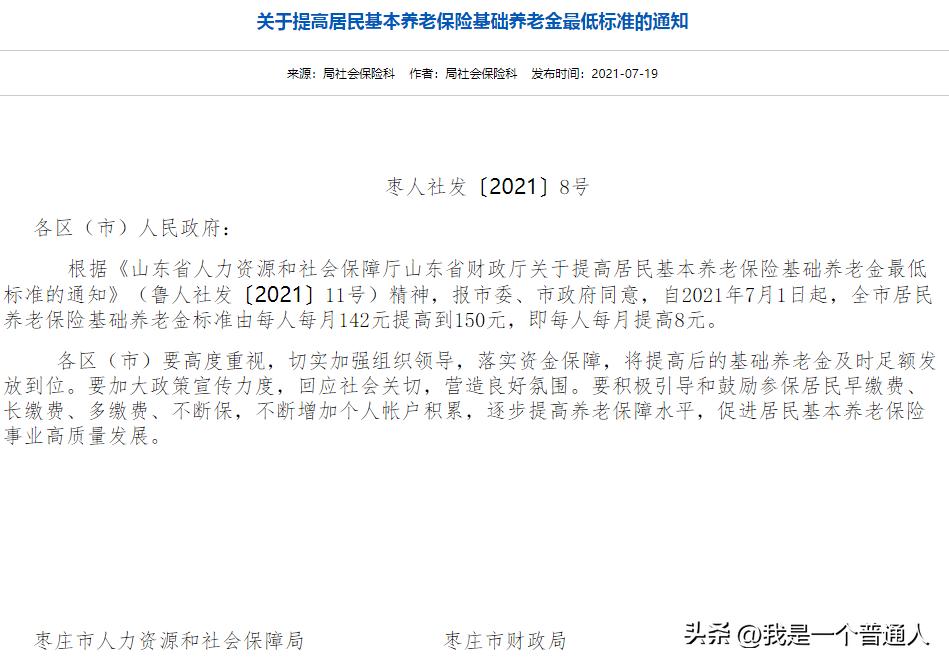 关于提高居民基本养老保险基础养老金最低标准的通知

来源：局社会保险科　作者：局社会保险科　发布时间：2021-07-19

枣人社发〔2021〕8号

各区（市）人民政府：

根据《山东省人力资源和社会保障厅山东省财政厅关于提高居民基本养老保险基础养老金最低标准的通知》（鲁人社发〔2021〕11号）精神，报市委、市政府同意，自2021年7月1日起，全市居民养老保险基础养老金标准由每人每月142元提高到150元，即每人每月提高8元。

各区（市）要高度重视，切实加强组织领导，落实资金保障，将提高后的基础养老金及时足额发放到位。要加大政策宣传力度，回应社会关切，营造良好氛围。要积极引导和鼓励参保居民早缴费、长缴费、多缴费、不断保，不断增加个人帐户积累，逐步提高养老保障水平，促进居民基本养老保险事业高质量发展。

枣庄市人力资源和社会保障局　　枣庄市财政局

头条 @我是一个普通人